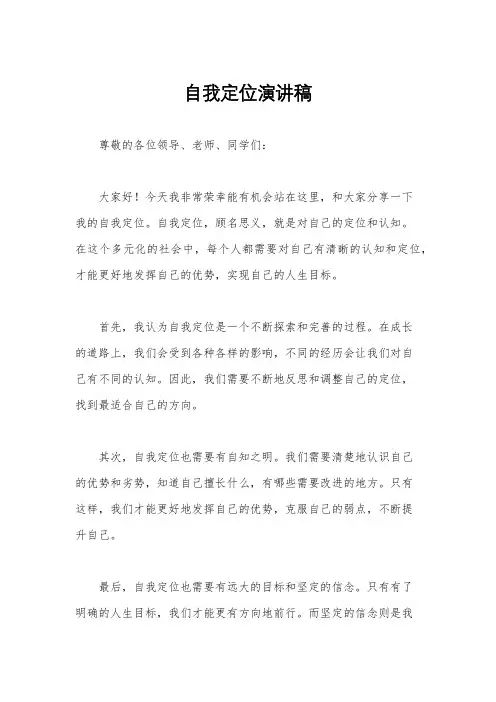 自我定位演讲稿

尊敬的各位领导、老师、同学们：

大家好！今天我非常荣幸能有机会站在这里，和大家分享一下我的自我定位。自我定位，顾名思义，就是对自己的定位和认知。在这个多元化的社会中，每个人都需要对自己有清晰的认知和定位，才能更好地发挥自己的优势，实现自己的人生目标。

首先，我认为自我定位是一个不断探索和完善的过程。在成长的道路上，我们会受到各种各样的影响，不同的经历会让我们对自己有不同的认知。因此，我们需要不断地反思和调整自己的定位，找到最适合自己的方向。

其次，自我定位也需要有自知之明。我们需要清楚地认识自己的优势和劣势，知道自己擅长什么，有哪些需要改进的地方。只有这样，我们才能更好地发挥自己的优势，克服自己的弱点，不断提升自己。

最后，自我定位也需要有远大的目标和坚定的信念。只有有了明确的人生目标，我们才能更有方向地前行。而坚定的信念则是我